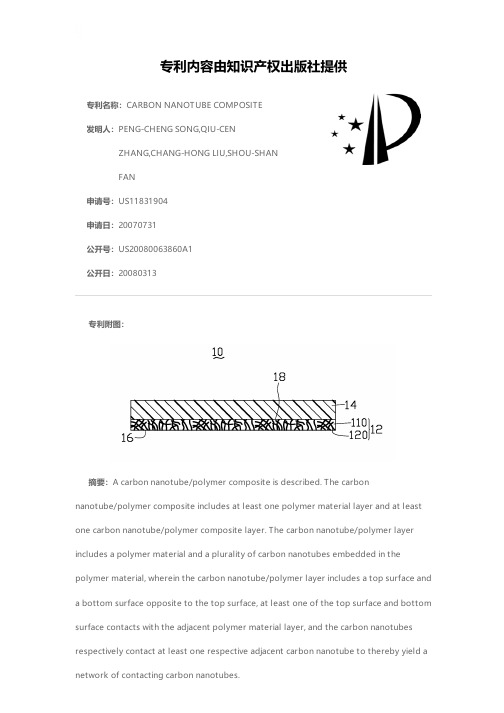 专利内容由知识产权出版社提供

专利名称：CARBON NANOTUBE COMPOSITE

发明人：PENG-CHENG SONG,QIU-CEN ZHANG,CHANG-HONG LIU,SHOU-SHAN FAN

申请号：US11831904

申请日：20070731

公开号：US20080063860A1

公开日：20080313

专利附图：

10

18

14

110

120

12

16

摘要：A carbon nanotube/polymer composite is described. The carbon nanotube/polymer composite includes at least one polymer material layer and at least one carbon nanotube/polymer composite layer. The carbon nanotube/polymer layer includes a polymer material and a plurality of carbon nanotubes embedded in the polymer material, wherein the carbon nanotube/polymer layer includes a top surface and a bottom surface opposite to the top surface, at least one of the top surface and bottom surface contacts with the adjacent polymer material layer, and the carbon nanotubes respectively contact at least one respective adjacent carbon nanotube to thereby yield a network of contacting carbon nanotubes.